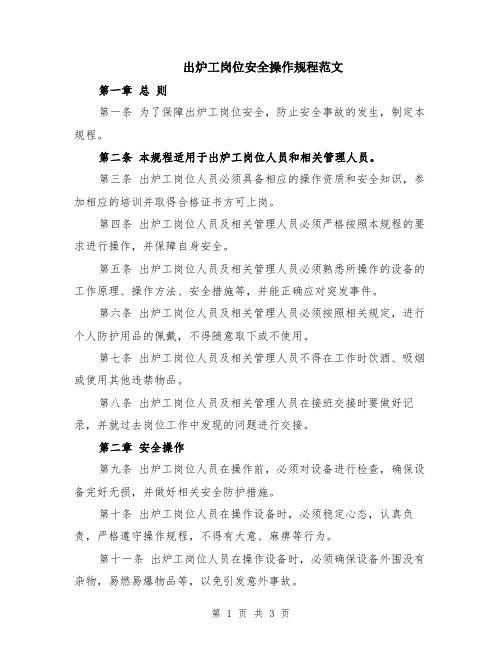 出炉工岗位安全操作规程范文

第一章 总 则

第一条 为了保障出炉工岗位安全，防止安全事故的发生，制定本规程。

第二条 本规程适用于出炉工岗位人员和相关管理人员。

第三条 出炉工岗位人员必须具备相应的操作资质和安全知识，参加相应的培训并取得合格证书方可上岗。

第四条 出炉工岗位人员及相关管理人员必须严格按照本规程的要求进行操作，并保障自身安全。

第五条 出炉工岗位人员及相关管理人员必须熟悉所操作的设备的工作原理、操作方法、安全措施等，并能正确应对突发事件。

第六条 出炉工岗位人员及相关管理人员必须按照相关规定，进行个人防护用品的佩戴，不得随意取下或不使用。

第七条 出炉工岗位人员及相关管理人员不得在工作时饮酒、吸烟或使用其他违禁物品。

第八条 出炉工岗位人员及相关管理人员在接班交接时要做好记录，并就过去岗位工作中发现的问题进行交接。

第二章 安全操作

第九条 出炉工岗位人员在操作前，必须对设备进行检查，确保设备完好无损，并做好相关安全防护措施。

第十条 出炉工岗位人员在操作设备时，必须稳定心态，认真负责，严格遵守操作规程，不得有大意、麻痹等行为。

第十一条 出炉工岗位人员在操作设备时，必须确保设备外围没有杂物，易燃易爆物品等，以免引发意外事故。

第 1 页 共 3 页